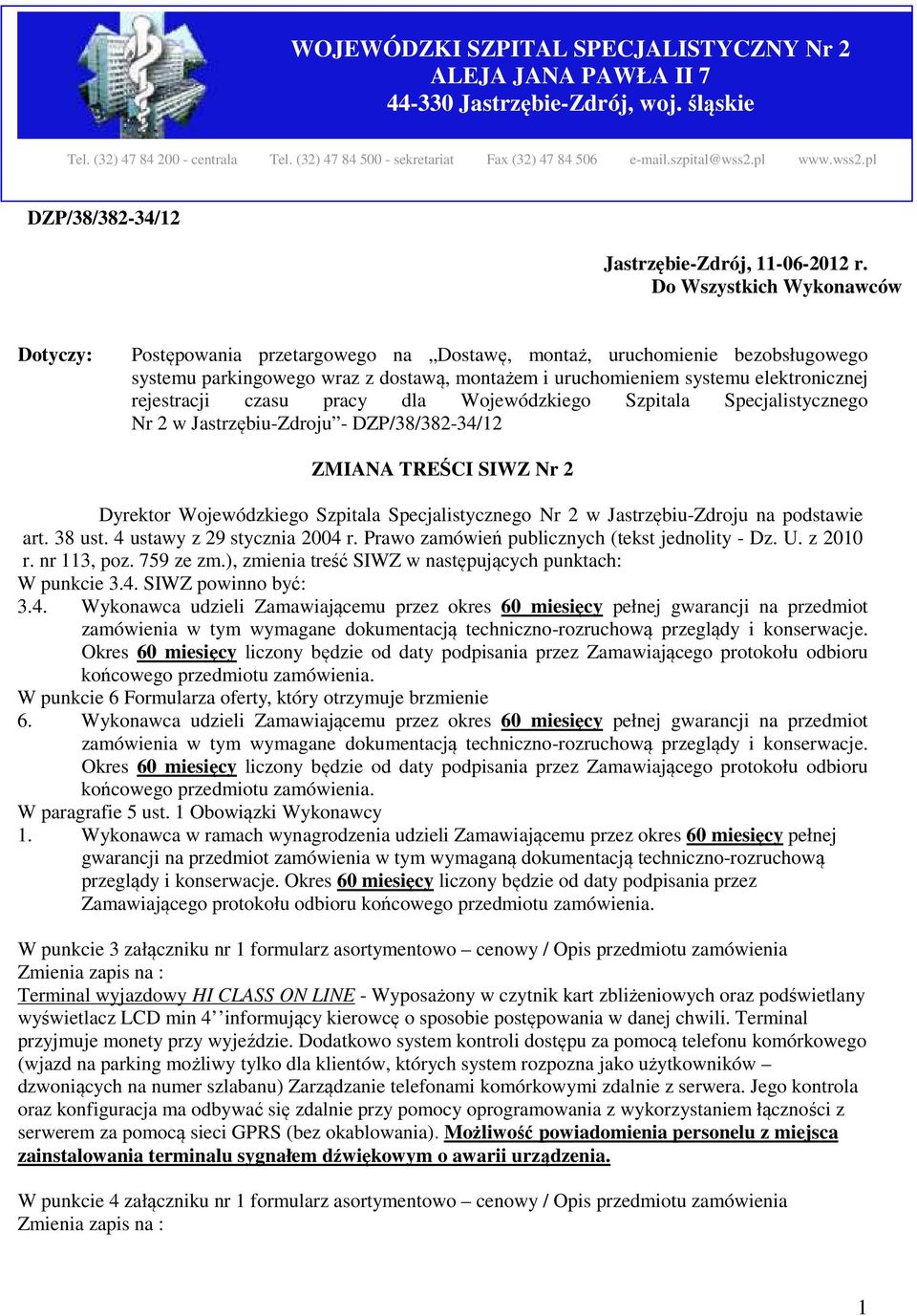 WOJEWÓDZKI SZPITAL SPECJALISTYCZNY Nr 2
ALEJA JANA PAWŁA II 7
44-330 Jastrzębie-Zdrój, woj. śląskie

Tel. (32) 47 84 200 - centrala Tel. (32) 47 84 500 - sekretariat Fax (32) 47 84 506 e-mail.szpital@wss2.pl www.wss2.pl

DZP/38/382-34/12

Jastrzębie-Zdrój, 11-06-2012 r.
Do Wszystkich Wykonawców

Dotyczy: Postępowania przetargowego na „Dostawę, montaż, uruchomienie bezobsługowego systemu parkingowego wraz z dostawą, montażem i uruchomieniem systemu elektronicznej rejestracji czasu pracy dla Wojewódzkiego Szpitala Specjalistycznego Nr 2 w Jastrzębiu-Zdroju”- DZP/38/382-34/12

ZMIANA TREŚCI SIWZ Nr 2

Dyrektor Wojewódzkiego Szpitala Specjalistycznego Nr 2 w Jastrzębiu-Zdroju na podstawie art. 38 ust. 4 ustawy z 29 stycznia 2004 r. Prawo zamówień publicznych (tekst jednolity - Dz. U. z 2010 r. nr 113, poz. 759 ze zm.), zmienia treść SIWZ w następujących punktach:
W punkcie 3.4. SIWZ powinno być:
3.4. Wykonawca udzieli Zamawiającemu przez okres 60 miesięcy pełnej gwarancji na przedmiot zamówienia w tym wymagane dokumentacją techniczno-rozruchową przeglądy i konserwacje. Okres 60 miesięcy liczony będzie od daty podpisania przez Zamawiającego protokołu odbioru końcowego przedmiotu zamówienia.
W punkcie 6 Formularza oferty, który otrzymuje brzmienie
6. Wykonawca udzieli Zamawiającemu przez okres 60 miesięcy pełnej gwarancji na przedmiot zamówienia w tym wymagane dokumentacją techniczno-rozruchową przeglądy i konserwacje. Okres 60 miesięcy liczony będzie od daty podpisania przez Zamawiającego protokołu odbioru końcowego przedmiotu zamówienia.
W paragrafie 5 ust. 1 Obowiązki Wykonawcy
1. Wykonawca w ramach wynagrodzenia udzieli Zamawiającemu przez okres 60 miesięcy pełnej gwarancji na przedmiot zamówienia w tym wymaganą dokumentacją techniczno-rozruchową przeglądy i konserwacje. Okres 60 miesięcy liczony będzie od daty podpisania przez Zamawiającego protokołu odbioru końcowego przedmiotu zamówienia.

W punkcie 3 załączniku nr 1 formularz asortymentowo – cenowy / Opis przedmiotu zamówienia
Zmienia zapis na :
Terminal wyjazdowy HI CLASS ON LINE - Wyposażony w czytnik kart zbliżeniowych oraz podświetlany wyświetlacz LCD min 4’’informujący kierowcę o sposobie postępowania w danej chwili. Terminal przyjmuje monety przy wyjeździe. Dodatkowo system kontroli dostępu za pomocą telefonu komórkowego (wjazd na parking możliwy tylko dla klientów, których system rozpozna jako użytkowników – dzwoniących na numer szlabanu) Zarządzanie telefonami komórkowymi zdalnie z serwera. Jego kontrola oraz konfiguracja ma odbywać się zdalnie przy pomocy oprogramowania z wykorzystaniem łączności z serwerem za pomocą sieci GPRS (bez okablowania). Możliwość powiadomienia personelu z miejsca zainstalowania terminalu sygnałem dźwiękowym o awarii urządzenia.

W punkcie 4 załączniku nr 1 formularz asortymentowo – cenowy / Opis przedmiotu zamówienia
Zmienia zapis na :

1